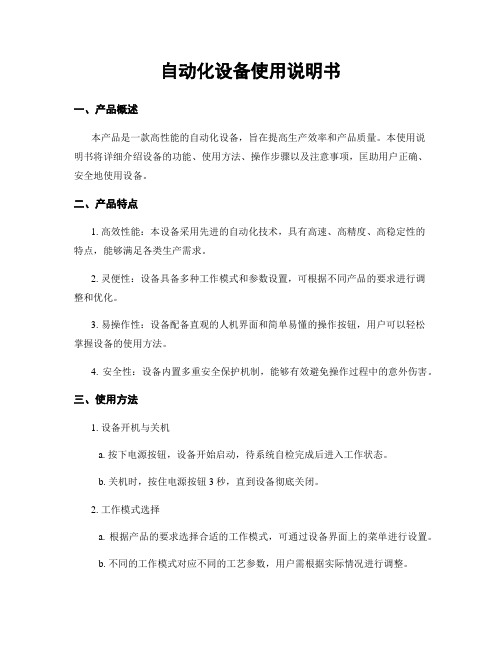 自动化设备使用说明书

一、产品概述

本产品是一款高性能的自动化设备，旨在提高生产效率和产品质量。本使用说明书将详细介绍设备的功能、使用方法、操作步骤以及注意事项，匡助用户正确、安全地使用设备。

二、产品特点

1. 高效性能：本设备采用先进的自动化技术，具有高速、高精度、高稳定性的特点，能够满足各类生产需求。

2. 灵便性：设备具备多种工作模式和参数设置，可根据不同产品的要求进行调整和优化。

3. 易操作性：设备配备直观的人机界面和简单易懂的操作按钮，用户可以轻松掌握设备的使用方法。

4. 安全性：设备内置多重安全保护机制，能够有效避免操作过程中的意外伤害。

三、使用方法

1. 设备开机与关机

a. 按下电源按钮，设备开始启动，待系统自检完成后进入工作状态。

b. 关机时，按住电源按钮 3 秒，直到设备彻底关闭。

2. 工作模式选择

a. 根据产品的要求选择合适的工作模式，可通过设备界面上的菜单进行设置。

b. 不同的工作模式对应不同的工艺参数，用户需根据实际情况进行调整。